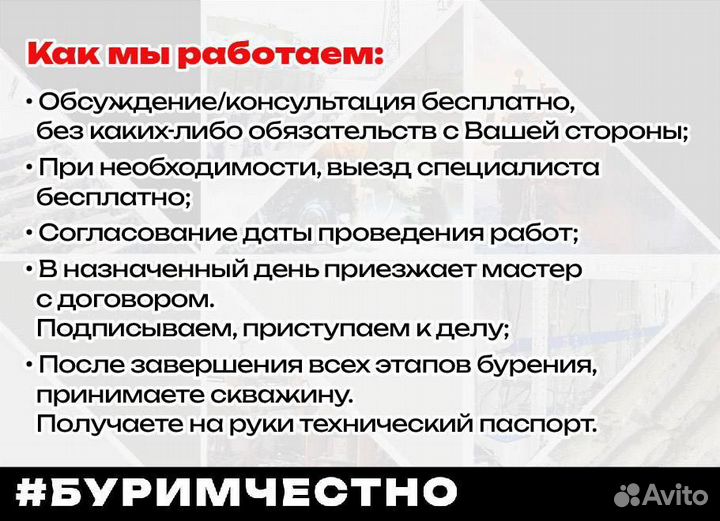 Как мы работаем:

• Обсуждение/консультация бесплатно, без каких-либо обязательств с Вашей стороны;

• При необходимости, выезд специалиста бесплатно;

• Согласование даты проведения работ;

• В назначенный день приезжает мастер с договором.
Подписываем, приступаем к делу;

• После завершения всех этапов бурения, принимаете скважину.
Получаете на руки технический паспорт.

#БУРИМЧЕСТНО

Avito